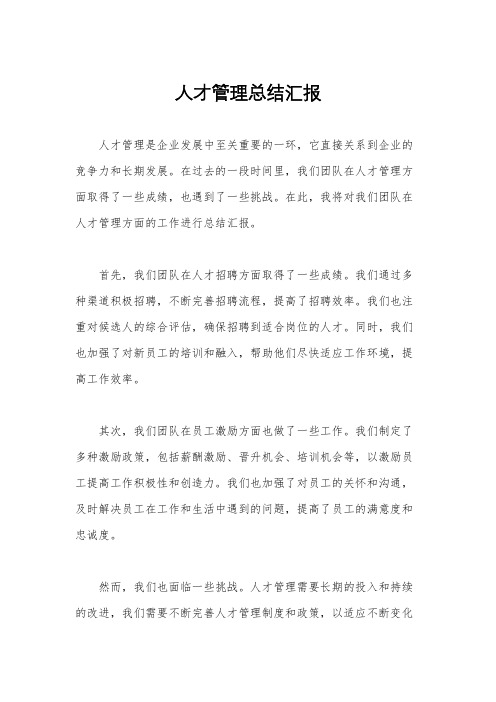 人才管理总结汇报

人才管理是企业发展中至关重要的一环，它直接关系到企业的竞争力和长期发展。在过去的一段时间里，我们团队在人才管理方面取得了一些成绩，也遇到了一些挑战。在此，我将对我们团队在人才管理方面的工作进行总结汇报。

首先，我们团队在人才招聘方面取得了一些成绩。我们通过多种渠道积极招聘，不断完善招聘流程，提高了招聘效率。我们也注重对候选人的综合评估，确保招聘到适合岗位的人才。同时，我们也加强了对新员工的培训和融入，帮助他们尽快适应工作环境，提高工作效率。

其次，我们团队在员工激励方面也做了一些工作。我们制定了多种激励政策，包括薪酬激励、晋升机会、培训机会等，以激励员工提高工作积极性和创造力。我们也加强了对员工的关怀和沟通，及时解决员工在工作和生活中遇到的问题，提高了员工的满意度和忠诚度。

然而，我们也面临一些挑战。人才管理需要长期的投入和持续的改进，我们需要不断完善人才管理制度和政策，以适应不断变化